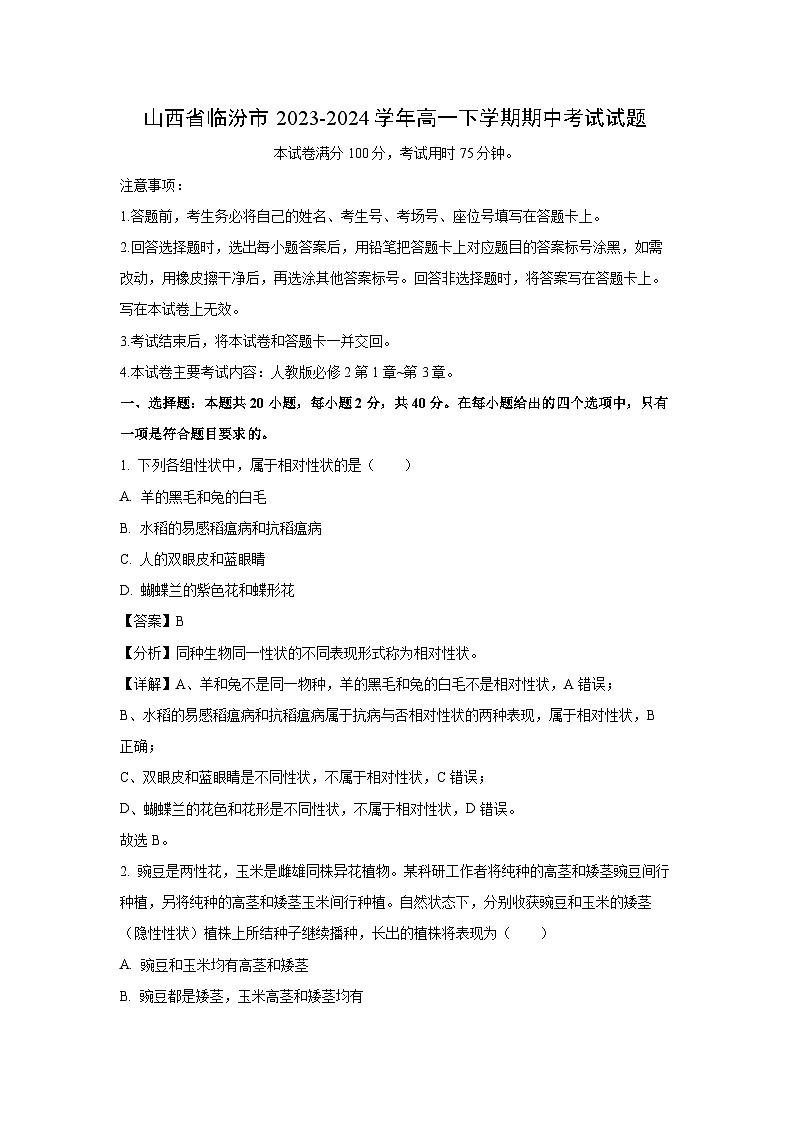 山西省临汾市 2023-2024 学年高一下学期期中考试试题

本试卷满分 100 分，考试用时 75 分钟。

注意事项：

1.答题前，考生务必将自己的姓名、考生号、考场号、座位号填写在答题卡上。

2.回答选择题时，选出每小题答案后，用铅笔把答题卡上对应题目的答案标号涂黑，如需改动，用橡皮擦干净后，再选涂其他答案标号。回答非选择题时，将答案写在答题卡上。写在本试卷上无效。

3.考试结束后，将本试卷和答题卡一并交回。

4.本试卷主要考试内容：人教版必修 2 第 1 章~第 3 章。

一、选择题：本题共 20 小题，每小题 2 分，共 40 分。在每小题给出的四个选项中，只有一项是符合题目要求的。

1. 下列各组性状中，属于相对性状的是（　　）

A. 羊的黑毛和兔的白毛

B. 水稻的易感稻瘟病和抗稻瘟病

C. 人的双眼皮和蓝眼睛

D. 蝴蝶兰的紫色花和蝶形花

【答案】B

【分析】同种生物同一性状的不同表现形式称为相对性状。

【详解】A、羊和兔不是同一物种，羊的黑毛和兔的白毛不是相对性状，A 错误；

B、水稻的易感稻瘟病和抗稻瘟病属于抗病与否相对性状的两种表现，属于相对性状，B 正确；

C、双眼皮和蓝眼睛是不同性状，不属于相对性状，C 错误；

D、蝴蝶兰的花色和花形是不同性状，不属于相对性状，D 错误。

故选 B。

2. 豌豆是两性花，玉米是雌雄同株异花植物。某科研工作者将纯种的高茎和矮茎豌豆间行种植，另将纯种的高茎和矮茎玉米间行种植。自然状态下，分别收获豌豆和玉米的矮茎（隐性性状）植株上所结种子继续播种，长出的植株将表现为（　　）

A. 豌豆和玉米均有高茎和矮茎

B. 豌豆都是矮茎，玉米高茎和矮茎均有